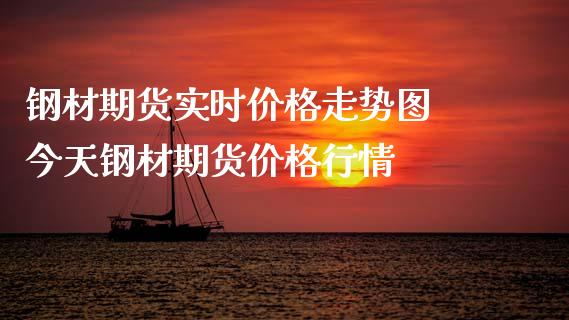 钢材期货实时价格走势图
今天钢材期货价格行情